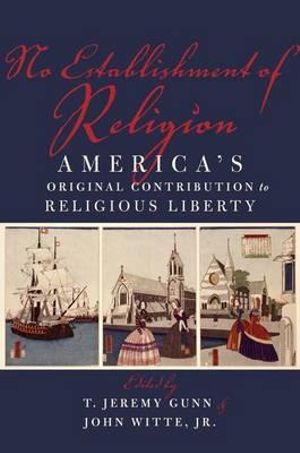 No Establishment of Religion

AMERICA'S ORIGINAL CONTRIBUTION to RELIGIOUS LIBERTY

Edited by
T. JEREMY GUNN &
JOHN WITTE, JR.